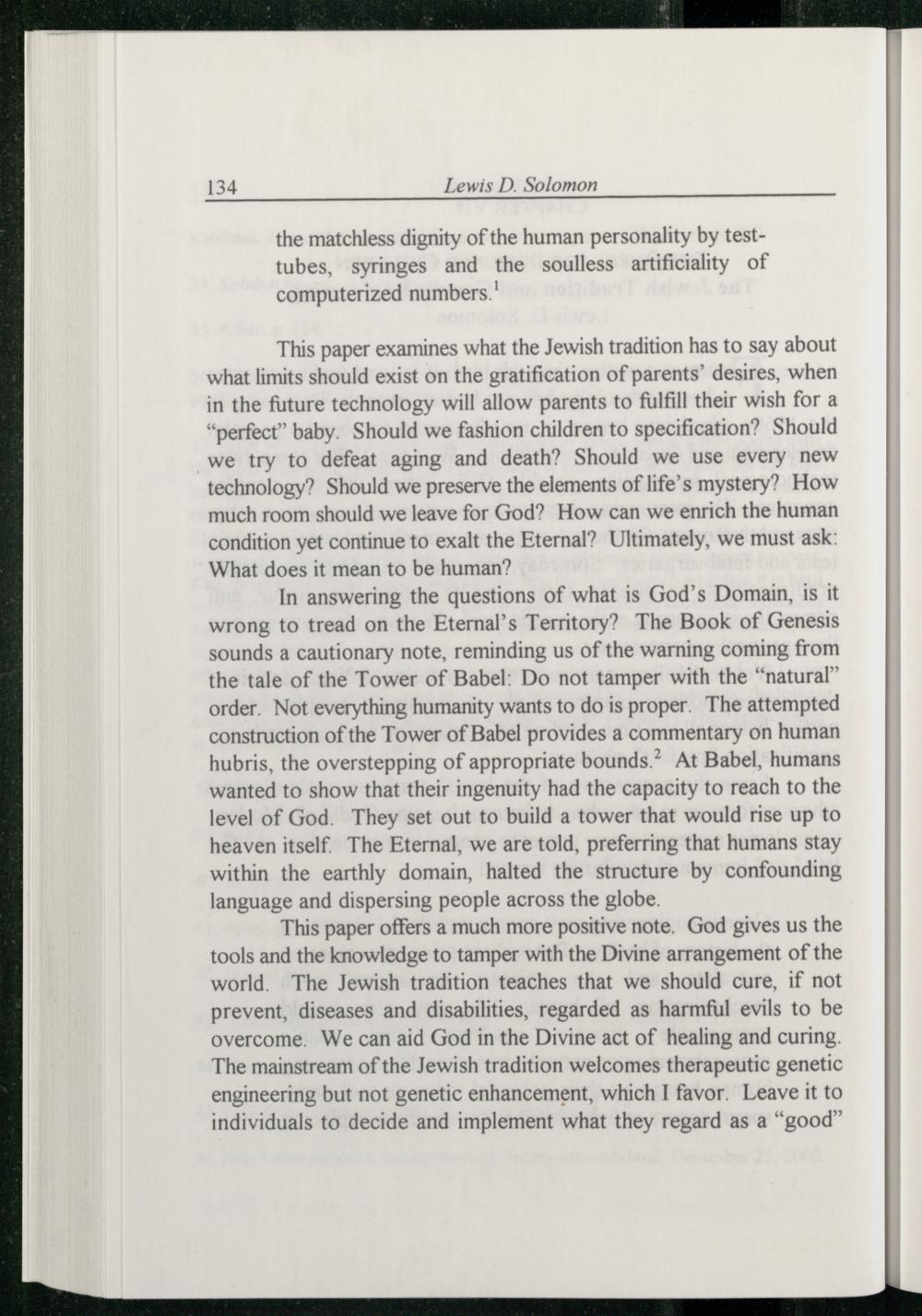 134 Lewis D. Solomon

the matchless dignity of the human personality by test-tubes, syringes and the soulless artificiality of computerized numbers.$^1$

This paper examines what the Jewish tradition has to say about what limits should exist on the gratification of parents' desires, when in the future technology will allow parents to fulfill their wish for a "perfect" baby. Should we fashion children to specification? Should we try to defeat aging and death? Should we use every new technology? Should we preserve the elements of life's mystery? How much room should we leave for God? How can we enrich the human condition yet continue to exalt the Eternal? Ultimately, we must ask: What does it mean to be human?

In answering the questions of what is God's Domain, is it wrong to tread on the Eternal's Territory? The Book of Genesis sounds a cautionary note, reminding us of the warning coming from the tale of the Tower of Babel: Do not tamper with the "natural" order. Not everything humanity wants to do is proper. The attempted construction of the Tower of Babel provides a commentary on human hubris, the overstepping of appropriate bounds.$^2$ At Babel, humans wanted to show that their ingenuity had the capacity to reach to the level of God. They set out to build a tower that would rise up to heaven itself. The Eternal, we are told, preferring that humans stay within the earthly domain, halted the structure by confounding language and dispersing people across the globe.

This paper offers a much more positive note. God gives us the tools and the knowledge to tamper with the Divine arrangement of the world. The Jewish tradition teaches that we should cure, if not prevent, diseases and disabilities, regarded as harmful evils to be overcome. We can aid God in the Divine act of healing and curing. The mainstream of the Jewish tradition welcomes therapeutic genetic engineering but not genetic enhancement, which I favor. Leave it to individuals to decide and implement what they regard as a "good"